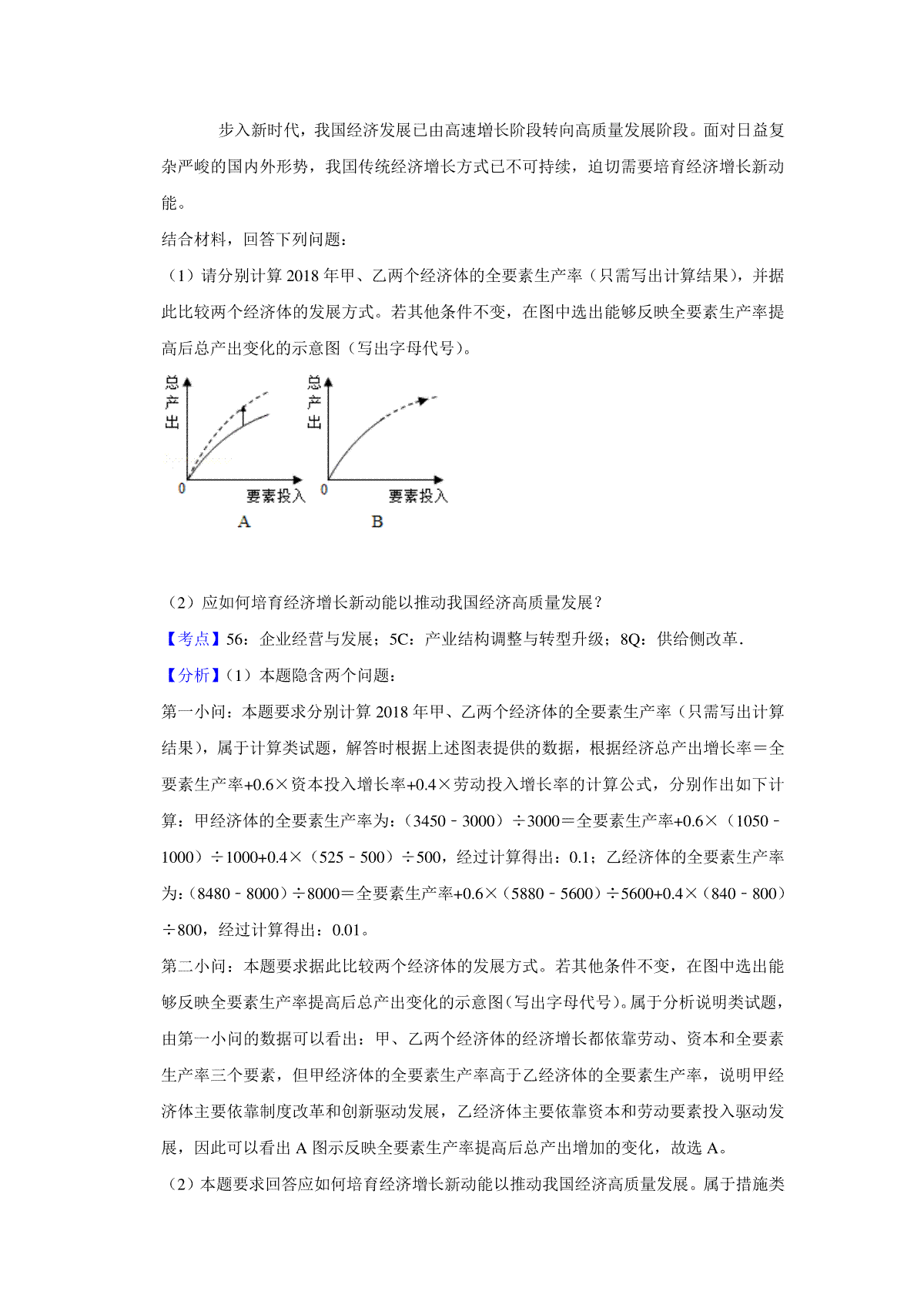 步入新时代，我国经济发展已由高速增长阶段转向高质量发展阶段。面对日益复杂严峻的国内外形势，我国传统经济增长方式已不可持续，迫切需要培育经济增长新动能。

结合材料，回答下列问题：

（1）请分别计算 2018 年甲、乙两个经济体的全要素生产率（只需写出计算结果），并据此比较两个经济体的发展方式。若其他条件不变，在图中选出能够反映全要素生产率提高后总产出变化的示意图（写出字母代号）。

总产出

0

要素投入

A

总产出

0

要素投入

B

（2）应如何培育经济增长新动能以推动我国经济高质量发展？

【考点】56：企业经营与发展；5C：产业结构调整与转型升级；8Q：供给侧改革．

【分析】（1）本题隐含两个问题：

第一小问：本题要求分别计算 2018 年甲、乙两个经济体的全要素生产率（只需写出计算结果），属于计算类试题，解答时根据上述图表提供的数据，根据经济总产出增长率＝全要素生产率+0.6×资本投入增长率+0.4×劳动投入增长率的计算公式，分别作出如下计算：甲经济体的全要素生产率为：（3450﹣3000）÷3000＝全要素生产率+0.6×（1050﹣1000）÷1000+0.4×（525﹣500）÷500，经过计算得出：0.1；乙经济体的全要素生产率为：（8480﹣8000）÷8000＝全要素生产率+0.6×（5880﹣5600）÷5600+0.4×（840﹣800）÷800，经过计算得出：0.01。

第二小问：本题要求据此比较两个经济体的发展方式。若其他条件不变，在图中选出能够反映全要素生产率提高后总产出变化的示意图（写出字母代号）。属于分析说明类试题，由第一小问的数据可以看出：甲、乙两个经济体的经济增长都依靠劳动、资本和全要素生产率三个要素，但甲经济体的全要素生产率高于乙经济体的全要素生产率，说明甲经济体主要依靠制度改革和创新驱动发展，乙经济体主要依靠资本和劳动要素投入驱动发展，因此可以看出 A 图示反映全要素生产率提高后总产出增加的变化，故选 A。

（2）本题要求回答应如何培育经济增长新动能以推动我国经济高质量发展。属于措施类